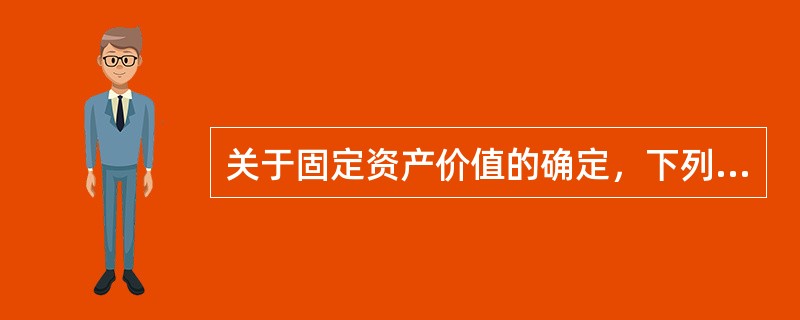 关于固定资产价值的确定，下列...